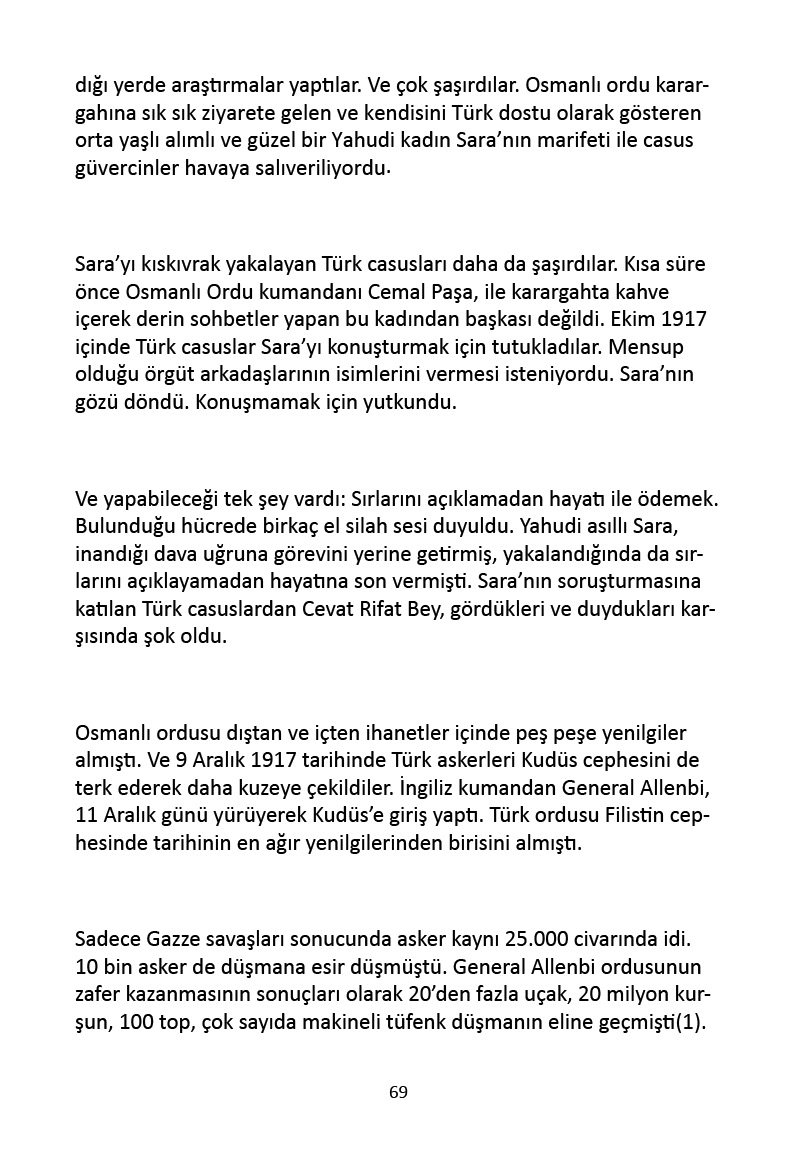 dığı yerde araştırmalar yaptılar. Ve çok şaşırdılar. Osmanlı ordu karargahına sık sık ziyarete gelen ve kendisini Türk dostu olarak gösteren orta yaşlı alımlı ve güzel bir Yahudi kadın Sara'nın marifeti ile casus güvercinler havaya salıveriliyordu.

Sara'yı kıskıvrak yakalayan Türk casusları daha da şaşırdılar. Kısa süre önce Osmanlı Ordu kumandanı Cemal Paşa, ile karargahta kahve içerek derin sohbetler yapan bu kadından başkası değildi. Ekim 1917 içinde Türk casuslar Sara'yı konuşturmak için tutukladılar. Mensup olduğu örgüt arkadaşlarının isimlerini vermesi isteniyordu. Sara'nın gözü döndü. Konuşmamak için yutkundu.

Ve yapabileceği tek şey vardı: Sırlarını açıklamadan hayatı ile ödemek. Bulunduğu hücrede birkaç el silah sesi duyuldu. Yahudi asıllı Sara, inandığı dava uğruna görevini yerine getirmiş, yakalandığında da sırlarını açıklayamadan hayatına son vermişti. Sara'nın soruşturmasına katılan Türk casuslardan Cevat Rifat Bey, gördükleri ve duydukları karşısında şok oldu.

Osmanlı ordusu dıştan ve içten ihanetler içinde peş peşe yenilgiler almıştı. Ve 9 Aralık 1917 tarihinde Türk askerleri Kudüs cephesini de terk ederek daha kuzeye çekildiler. İngiliz kumandan General Allenbi, 11 Aralık günü yürüyerek Kudüs'e giriş yaptı. Türk ordusu Filistin cephesinde tarihinin en ağır yenilgilerinden birisini almıştı.

Sadece Gazze savaşları sonucunda asker kaynı 25.000 civarında idi. 10 bin asker de düşmana esir düşmüştü. General Allenbi ordusunun zafer kazanmasının sonuçları olarak 20'den fazla uçak, 20 milyon kurşun, 100 top, çok sayıda makineli tüfenk düşmanın eline geçmişti(1).

69